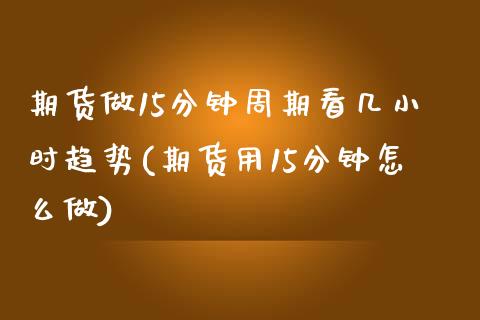 期货做15分钟周期看几小时趋势(期货用15分钟怎么做)